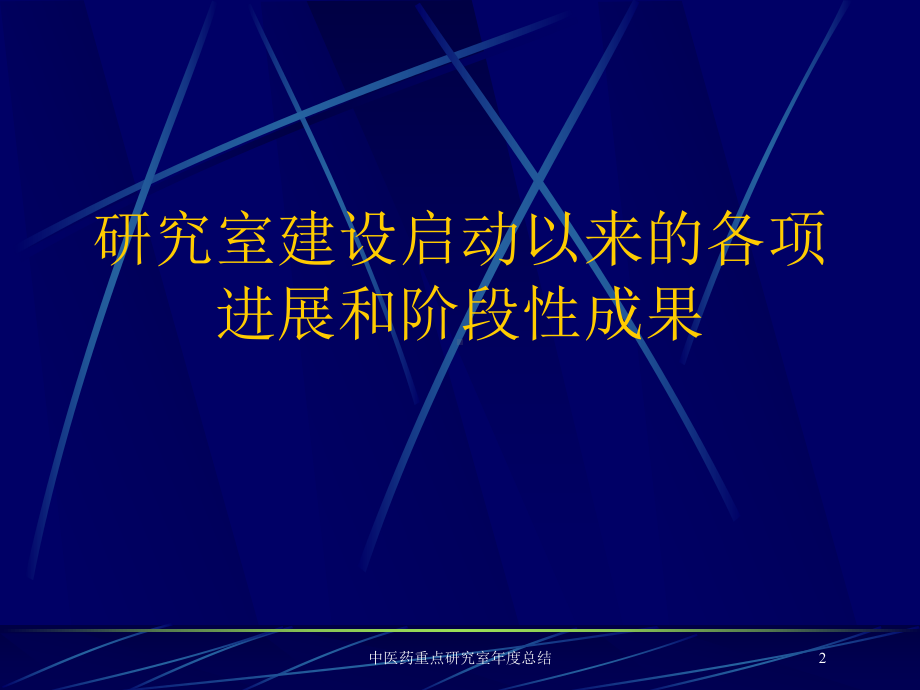 研究室建设启动以来的各项进展和阶段性成果

中医药重点研究室年度总结

2